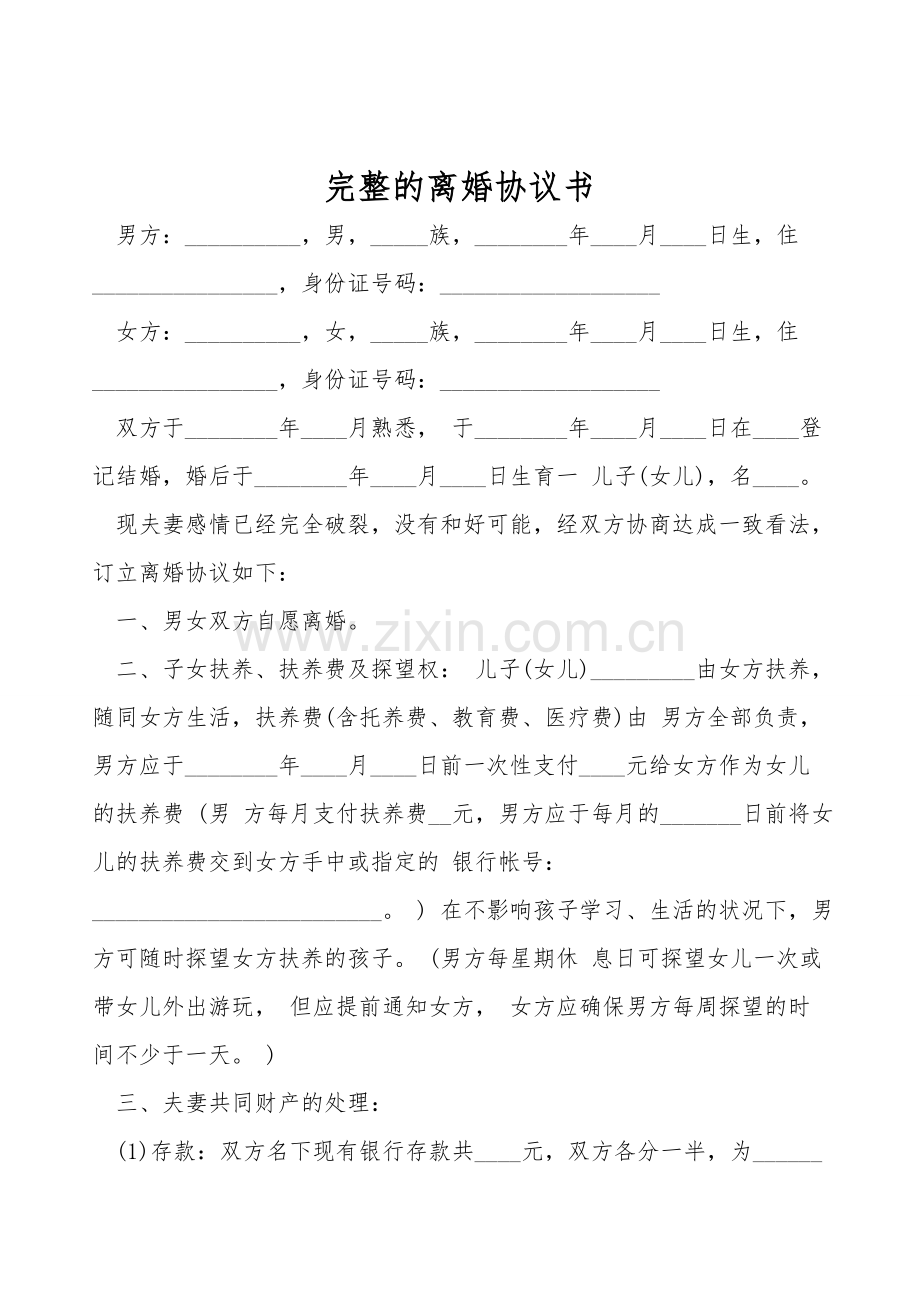 完整的离婚协议书

男方：____，男，____族，____年____月____日生，住____，身份证号码：____

女方：____，女，____族，____年____月____日生，住____，身份证号码：____

双方于____年____月熟悉，于____年____月____日在____登记结婚，婚后于____年____月____日生育一儿子(女儿)，名____。

现夫妻感情已经完全破裂，没有和好可能，经双方协商达成一致看法，订立离婚协议如下：

一、男女双方自愿离婚。

二、子女扶养、扶养费及探望权：儿子(女儿)____由女方扶养，随同女方生活，扶养费(含托养费、教育费、医疗费)由男方全部负责，男方应于____年____月____日前一次性支付____元给女方作为女儿的扶养费（男方每月支付扶养费____元，男方应于每月的____日前将女儿的扶养费交到女方手中或指定的银行帐号：____。）在不影响孩子学习、生活的状况下，男方可随时探望女方扶养的孩子。（男方每星期休息日可探望女儿一次或带女儿外出游玩，但应提前通知女方，女方应确保男方每周探望的时间不少于一天。）

三、夫妻共同财产的处理：

(1)存款：双方名下现有银行存款共____元，双方各分一半，为____

www.zixin.com.cn